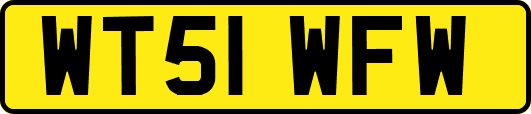 WT51 WFW